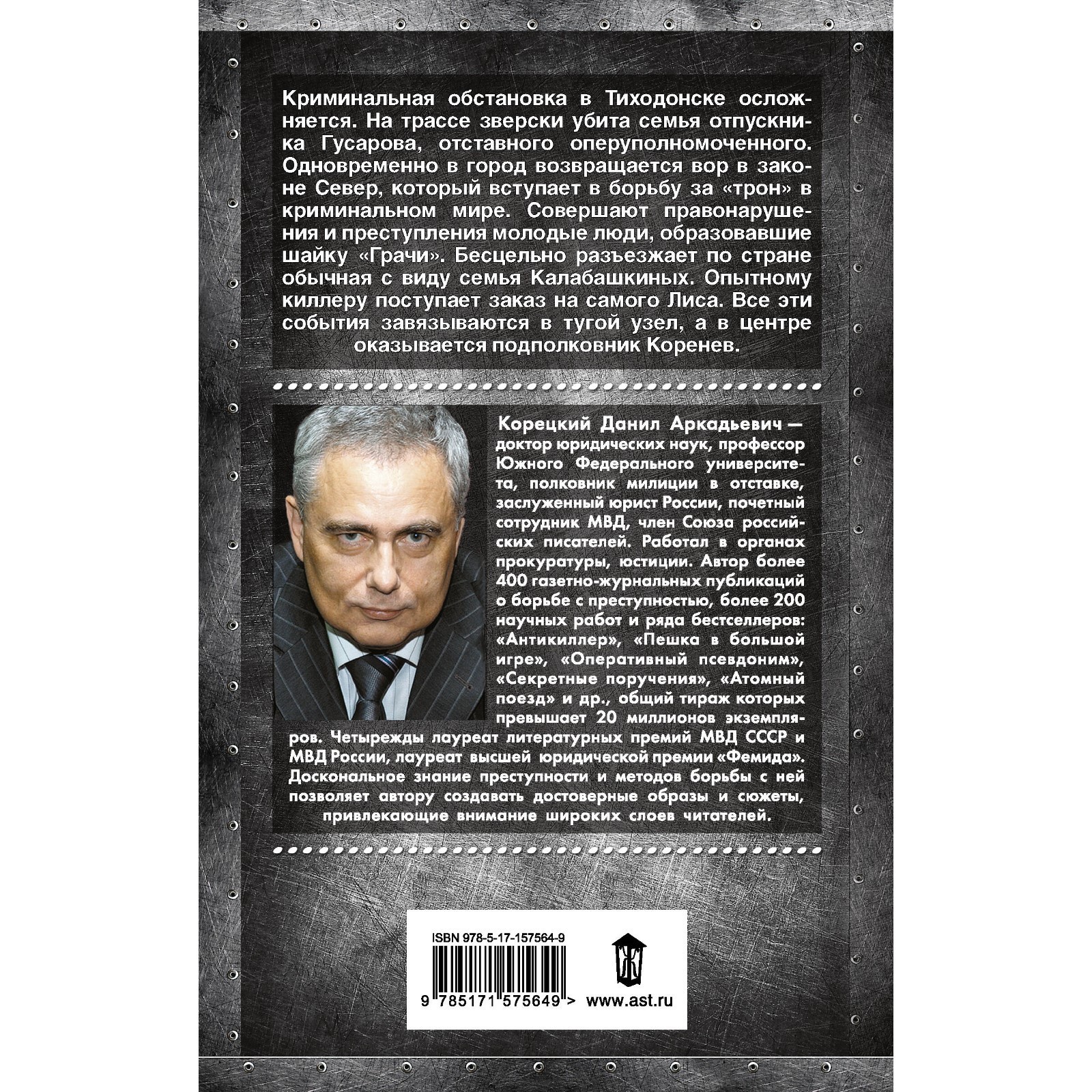 Криминальная обстановка в Тиходонске осложняется. На трассе зверски убита семья отпускника Гусарова, отставного оперуполномоченного. Одновременно в город возвращается вор в законе Север, который вступает в борьбу за «трон» в криминальном мире. Совершают правонарушения и преступления молодые люди, образовавшие шайку «Грачи». Бесцельно разъезжает по стране обычная с виду семья Калабашкиных. Опытному киллеру поступает заказ на самого Лиса. Все эти события завязываются в тугой узел, а в центре оказывается подполковник Коренев.

Корецкий Данил Аркадьевич — доктор юридических наук, профессор Южного Федерального университета, полковник милиции в отставке, заслуженный юрист России, почетный сотрудник МВД, член Союза российских писателей. Работал в органах прокуратуры, юстиции. Автор более 400 газетно-журнальных публикаций о борьбе с преступностью, более 200 научных работ и ряда бестселлеров: «Антикиллер», «Пешка в большой игре», «Оперативный псевдоним», «Секретные поручения», «Атомный поезд» и др., общий тираж которых превышает 20 миллионов экземпляров. Четырежды лауреат литературных премий МВД СССР и МВД России, лауреат высшей юридической премии «Фемида». Доскональное знание преступности и методов борьбы с ней позволяет автору создавать достоверные образы и сюжеты, привлекающие внимание широких слоев читателей.

ISBN 978-5-17-157564-9

9 785171 575649 >

www.ast.ru